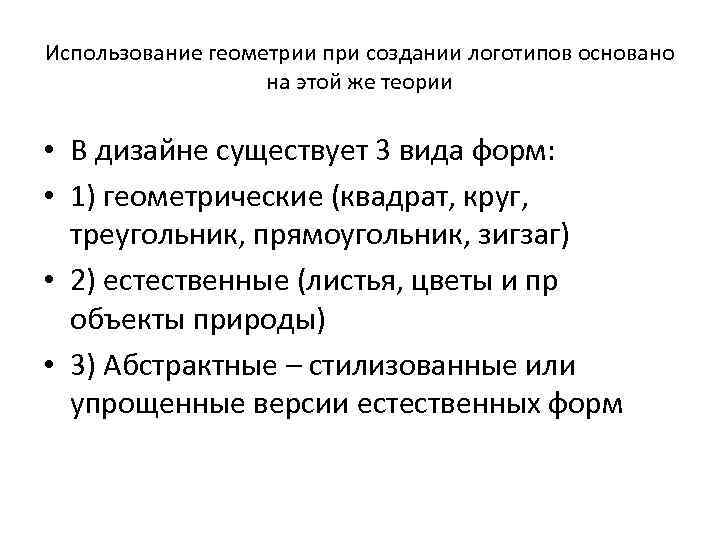 Использование геометрии при создании логотипов основано на этой же теории

• В дизайне существует 3 вида форм:
• 1) геометрические (квадрат, круг, треугольник, прямоугольник, зигзаг)
• 2) естественные (листья, цветы и пр объекты природы)
• 3) Абстрактные – стилизованные или упрощенные версии естественных форм